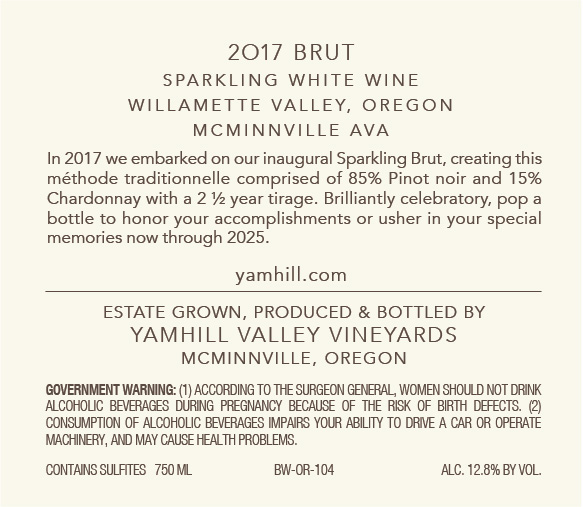 2017 BRUT
SPARKLING WHITE WINE
WILLAMETTE VALLEY, OREGON
MCMINNVILLE AVA

In 2017 we embarked on our inaugural Sparkling Brut, creating this méthode traditionnelle comprised of 85% Pinot noir and 15% Chardonnay with a 2 ½ year tirage. Brilliantly celebratory, pop a bottle to honor your accomplishments or usher in your special memories now through 2025.

yamhill.com

ESTATE GROWN, PRODUCED & BOTTLED BY
YAMHILL VALLEY VINEYARDS
MCMINNVILLE, OREGON

GOVERNMENT WARNING: (1) ACCORDING TO THE SURGEON GENERAL, WOMEN SHOULD NOT DRINK ALCOHOLIC BEVERAGES DURING PREGNANCY BECAUSE OF THE RISK OF BIRTH DEFECTS. (2) CONSUMPTION OF ALCOHOLIC BEVERAGES IMPAIRS YOUR ABILITY TO DRIVE A CAR OR OPERATE MACHINERY, AND MAY CAUSE HEALTH PROBLEMS.

CONTAINS SULFITES 750 ML BW-OR-104 ALC. 12.8% BY VOL.